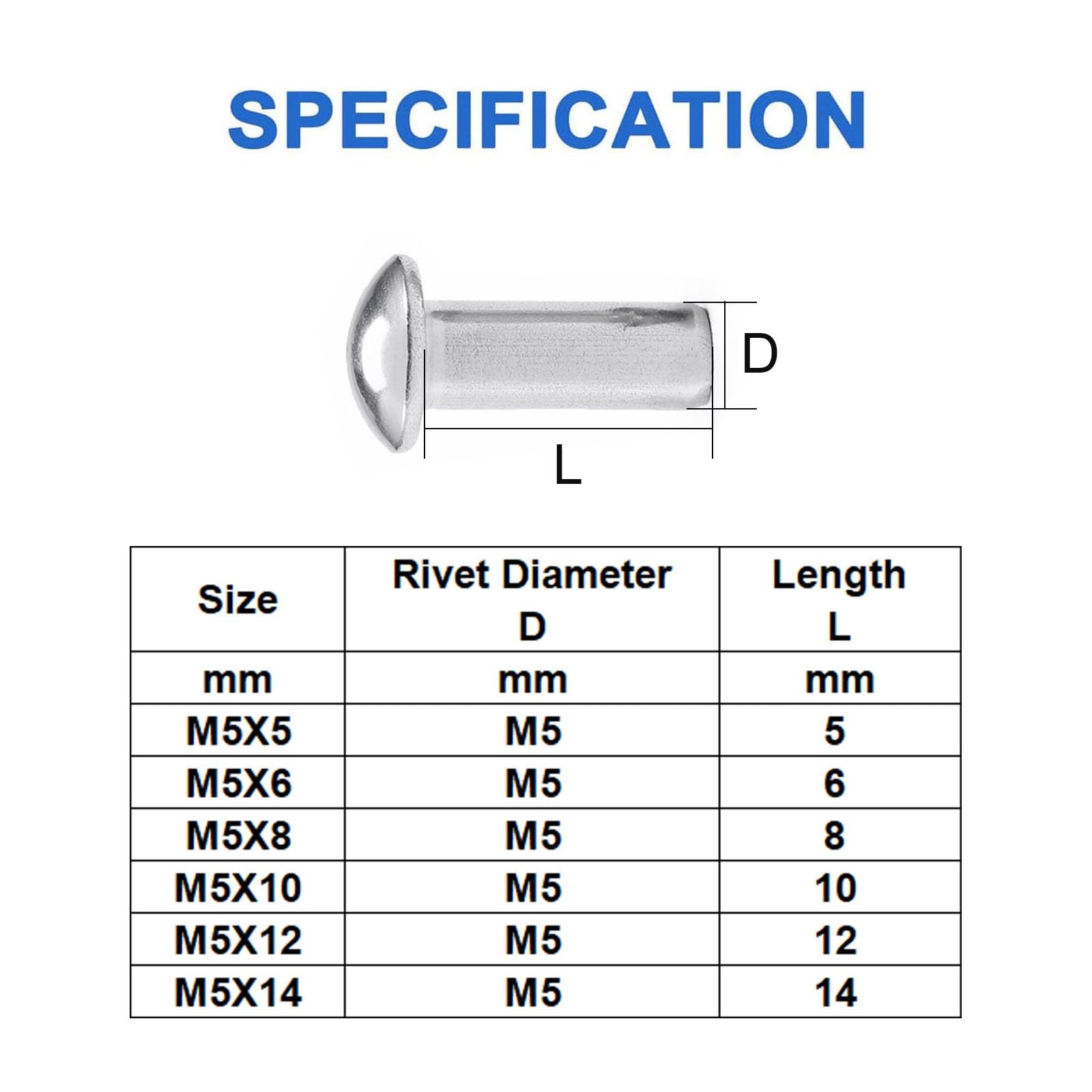 SPECIFICATION

D

L

| Size | Rivet Diameter D | Length L |
|---|---|---|
| mm | mm | mm |
| M5X5 | M5 | 5 |
| M5X6 | M5 | 6 |
| M5X8 | M5 | 8 |
| M5X10 | M5 | 10 |
| M5X12 | M5 | 12 |
| M5X14 | M5 | 14 |